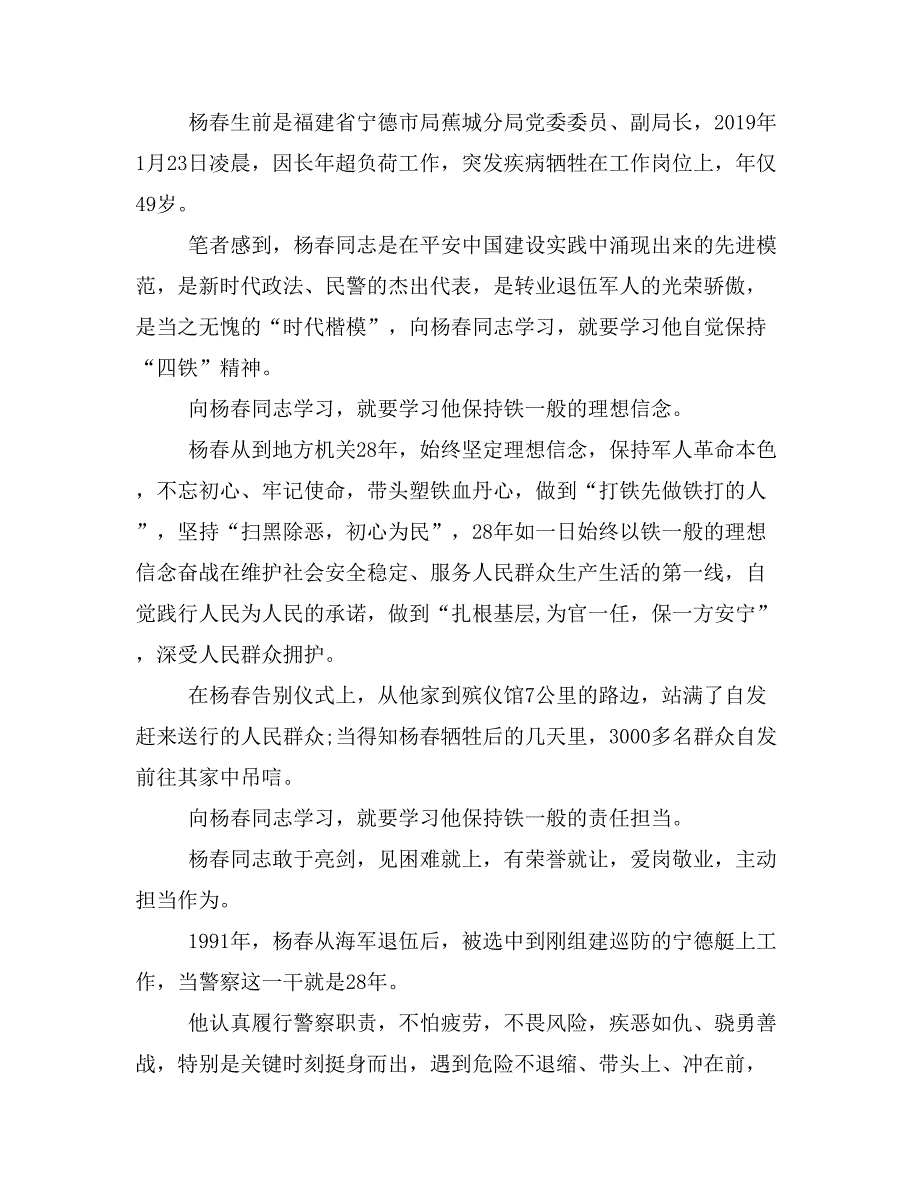 杨春生前是福建省宁德市局蕉城分局党委委员、副局长，2019年1月23日凌晨，因长年超负荷工作，突发疾病牺牲在工作岗位上，年仅49岁。

笔者感到，杨春同志是在平安中国建设实践中涌现出来的先进模范，是新时代政法、民警的杰出代表，是转业退伍军人的光荣骄傲，是当之无愧的“时代楷模”，向杨春同志学习，就要学习他自觉保持“四铁”精神。

向杨春同志学习，就要学习他保持铁一般的理想信念。

杨春从到地方机关28年，始终坚定理想信念，保持军人革命本色，不忘初心、牢记使命，带头塑铁血丹心，做到“打铁先做铁打的人”，坚持“扫黑除恶，初心为民”，28年如一日始终以铁一般的理想信念奋战在维护社会安全稳定、服务人民群众生产生活的第一线，自觉践行人民为人民的承诺，做到“扎根基层,为官一任，保一方安宁”，深受人民群众拥护。

在杨春告别仪式上，从他家到殡仪馆7公里的路边，站满了自发赶来送行的人民群众;当得知杨春牺牲后的几天里，3000多名群众自发前往其家中吊唁。

向杨春同志学习，就要学习他保持铁一般的责任担当。

杨春同志敢于亮剑，见困难就上，有荣誉就让，爱岗敬业，主动担当作为。

1991年，杨春从海军退伍后，被选中到刚组建巡防的宁德艇上工作，当警察这一干就是28年。

他认真履行警察职责，不怕疲劳，不畏风险，疾恶如仇、骁勇善战，特别是关键时刻挺身而出，遇到危险不退缩、带头上、冲在前，